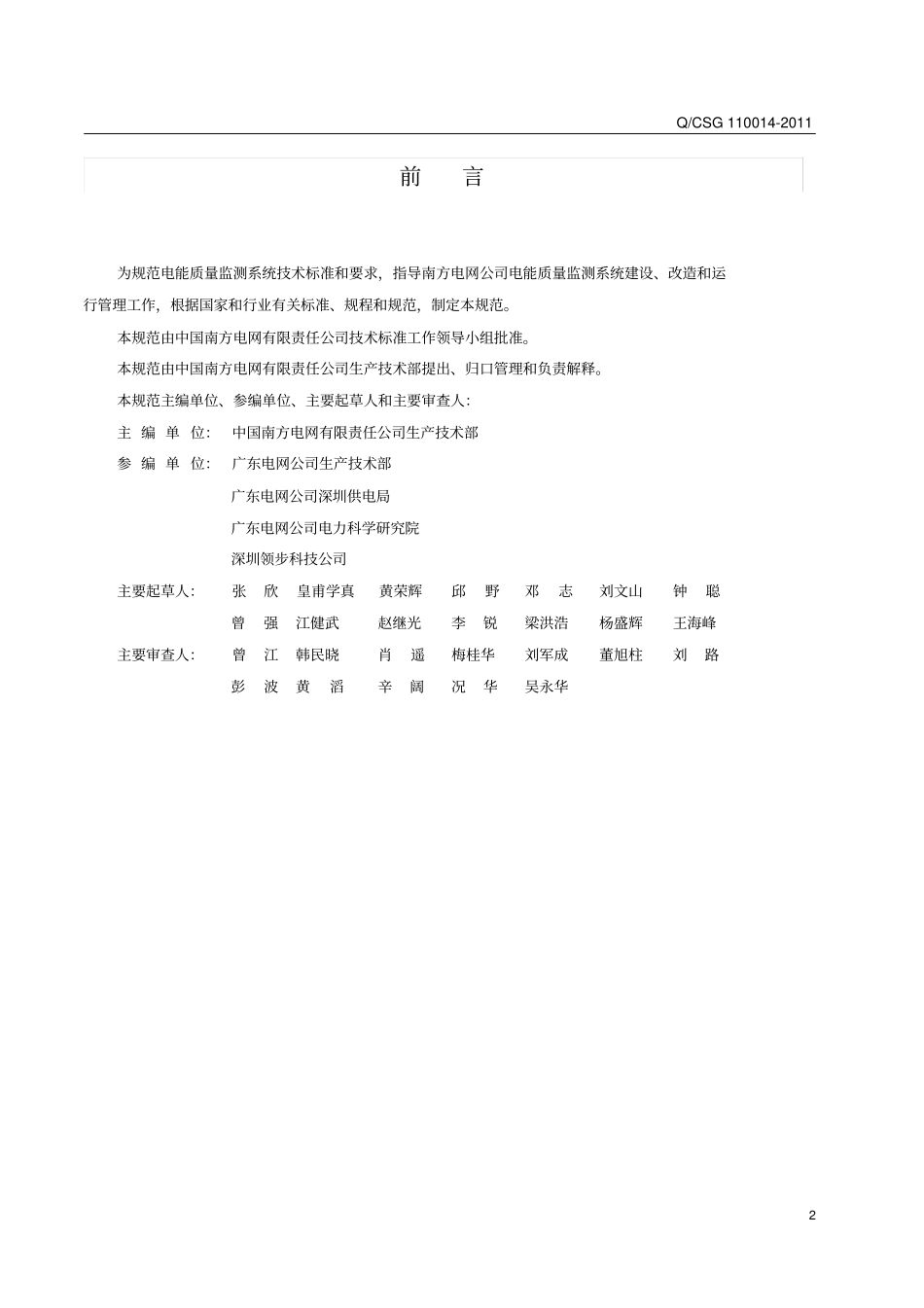 Q/CSG 110014-2011

前　言

为规范电能质量监测系统技术标准和要求，指导南方电网公司电能质量监测系统建设、改造和运行管理工作，根据国家和行业有关标准、规程和规范，制定本规范。

本规范由中国南方电网有限责任公司技术标准工作领导小组批准。

本规范由中国南方电网有限责任公司生产技术部提出、归口管理和负责解释。

本规范主编单位、参编单位、主要起草人和主要审查人：

主 编 单 位：　中国南方电网有限责任公司生产技术部

参 编 单 位：　广东电网公司生产技术部

广东电网公司深圳供电局

广东电网公司电力科学研究院

深圳领步科技公司

主要起草人：　张　欣　皇甫学真　黄荣辉　邱　野　邓　志　刘文山　钟　聪

曾　强　江健武　赵继光　李　锐　梁洪浩　杨盛辉　王海峰

主要审查人：　曾　江　韩民晓　肖　遥　梅桂华　刘军成　董旭柱　刘　路

彭　波　黄　滔　辛　阔　况　华　吴永华

2